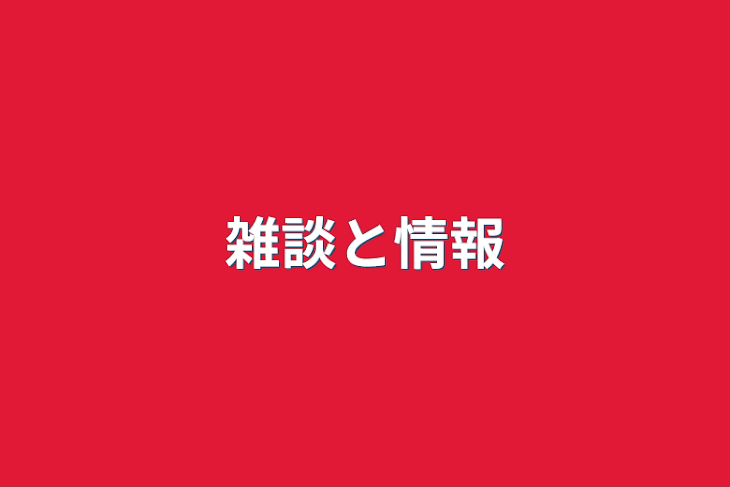 雑談と情報